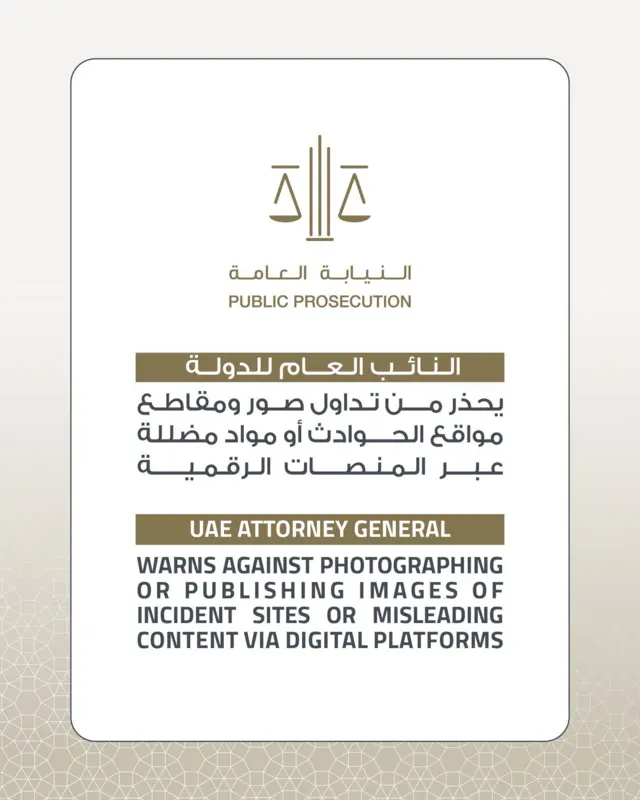 النيابة العامة
PUBLIC PROSECUTION

النائب العام للدولة

يحذر من تداول صور ومقاطع مواقع الحوادث أو مواد مضللة عبر المنصات الرقمية

UAE ATTORNEY GENERAL

WARNS AGAINST PHOTOGRAPHING OR PUBLISHING IMAGES OF INCIDENT SITES OR MISLEADING CONTENT VIA DIGITAL PLATFORMS